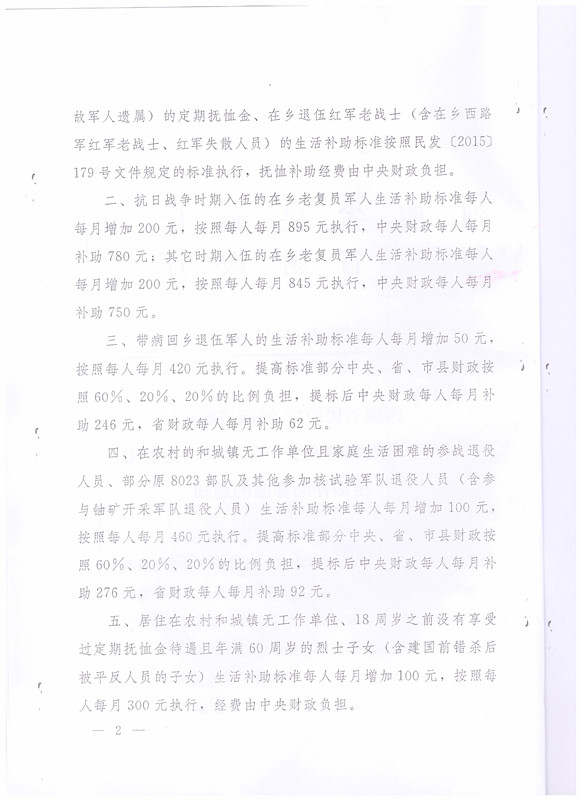 故军人遗属）的定期抚恤金、在乡退伍红军老战士（含在乡西路军红军老战士、红军失散人员）的生活补助标准按照民发〔2015〕179号文件规定的标准执行，抚恤补助经费由中央财政负担。

二、抗日战争时期入伍的在乡老复员军人生活补助标准每人每月增加200元，按照每人每月895元执行，中央财政每人每月补助780元；其它时期入伍的在乡老复员军人生活补助标准每人每月增加200元，按照每人每月845元执行，中央财政每人每月补助750元。

三、带病回乡退伍军人的生活补助标准每人每月增加50元，按照每人每月420元执行。提高标准部分中央、省、市县财政按照60%、20%、20%的比例负担，提标后中央财政每人每月补助246元，省财政每人每月补助62元。

四、在农村的和城镇无工作单位且家庭生活困难的参战退役人员、部分原8023部队及其他参加核试验军队退役人员（含参与铀矿开采军队退役人员）生活补助标准每人每月增加100元，按照每人每月460元执行。提高标准部分中央、省、市县财政按照60%、20%、20%的比例负担，提标后中央财政每人每月补助276元，省财政每人每月补助92元。

五、居住在农村和城镇无工作单位、18周岁之前没有享受过定期抚恤金待遇且年满60周岁的烈士子女（含建国前错杀后被平反人员的子女）生活补助标准每人每月增加100元，按照每人每月300元执行，经费由中央财政负担。

— 2 —